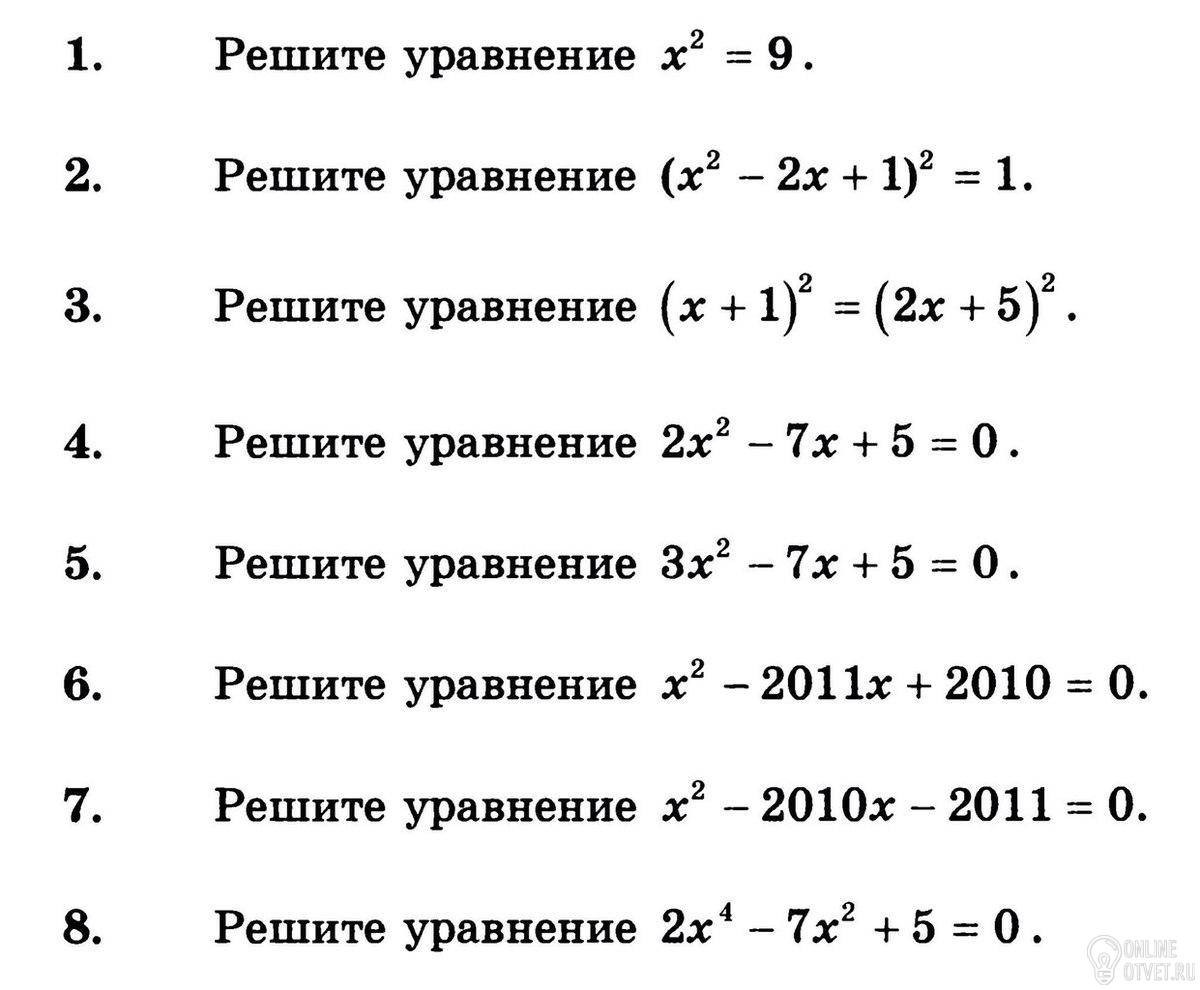 1. Решите уравнение $x^2 = 9$.

2. Решите уравнение $(x^2 - 2x + 1)^2 = 1$.

3. Решите уравнение $(x + 1)^2 = (2x + 5)^2$.

4. Решите уравнение $2x^2 - 7x + 5 = 0$.

5. Решите уравнение $3x^2 - 7x + 5 = 0$.

6. Решите уравнение $x^2 - 2011x + 2010 = 0$.

7. Решите уравнение $x^2 - 2010x - 2011 = 0$.

8. Решите уравнение $2x^4 - 7x^2 + 5 = 0$.

ONLINE OTVET.RU